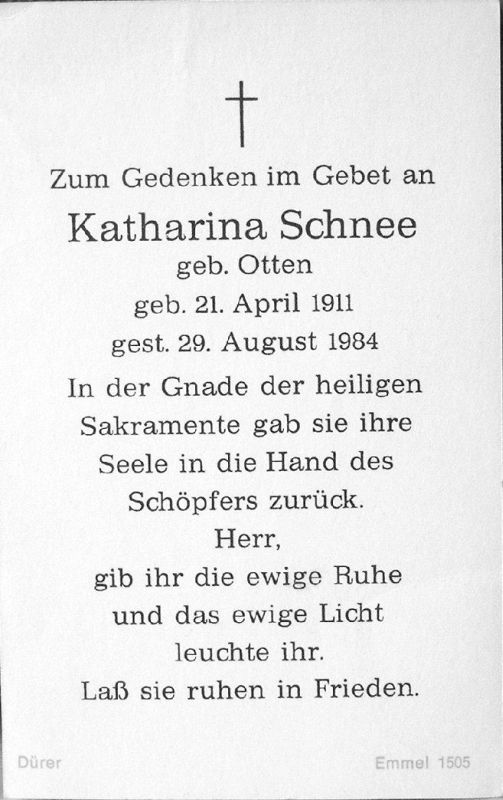 Zum Gedenken im Gebet an

Katharina Schnee
geb. Otten
geb. 21. April 1911
gest. 29. August 1984

In der Gnade der heiligen Sakramente gab sie ihre Seele in die Hand des Schöpfers zurück.

Herr,
gib ihr die ewige Ruhe
und das ewige Licht
leuchte ihr.
Laß sie ruhen in Frieden.

Dürer

Emmel 1505